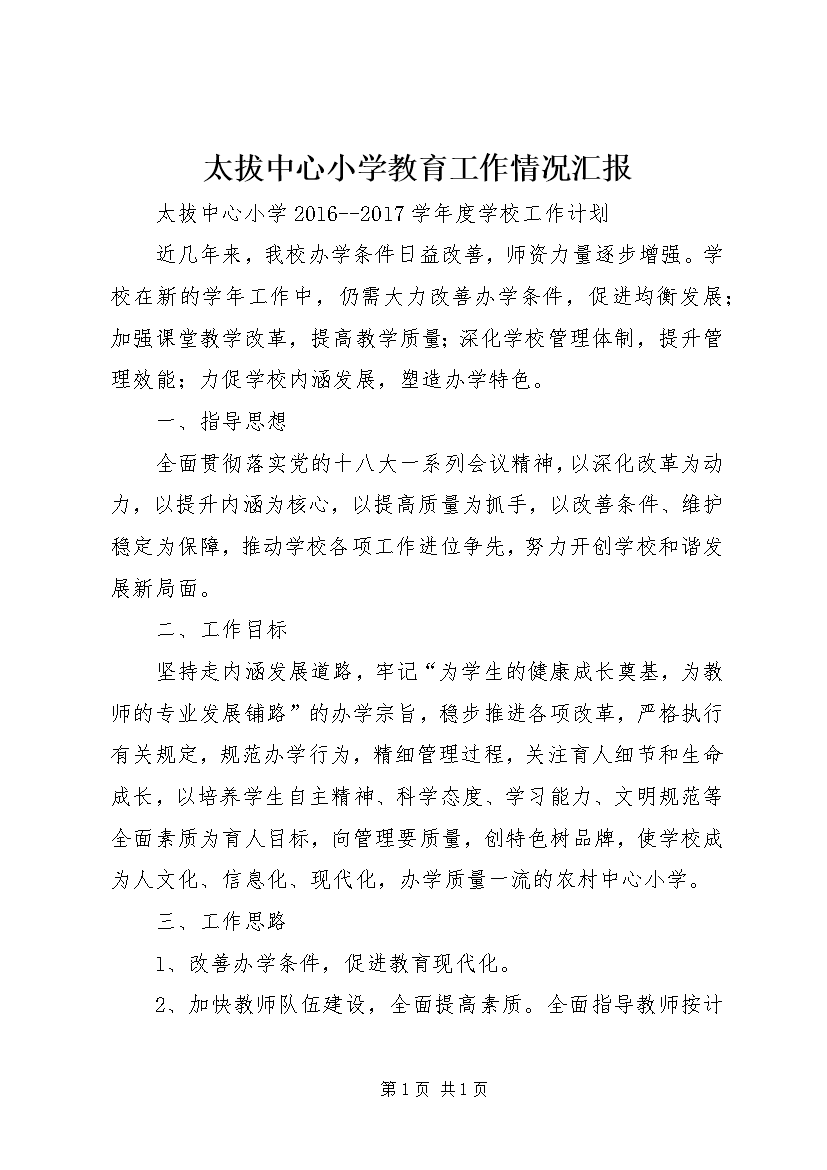 太拔中心小学教育工作情况汇报

太拔中心小学 2016--2017 学年度学校工作计划

近几年来，我校办学条件日益改善，师资力量逐步增强。学校在新的学年工作中，仍需大力改善办学条件，促进均衡发展；加强课堂教学改革，提高教学质量；深化学校管理体制，提升管理效能；力促学校内涵发展，塑造办学特色。

一、指导思想

全面贯彻落实党的十八大一系列会议精神，以深化改革为动力，以提升内涵为核心，以提高质量为抓手，以改善条件、维护稳定为保障，推动学校各项工作进位争先，努力开创学校和谐发展新局面。

二、工作目标

坚持走内涵发展道路，牢记“为学生的健康成长奠基，为教师的专业发展铺路”的办学宗旨，稳步推进各项改革，严格执行有关规定，规范办学行为，精细管理过程，关注育人细节和生命成长，以培养学生自主精神、科学态度、学习能力、文明规范等全面素质为育人目标，向管理要质量，创特色树品牌，使学校成为人文化、信息化、现代化，办学质量一流的农村中心小学。

三、工作思路

1、改善办学条件，促进教育现代化。

2、加快教师队伍建设，全面提高素质。全面指导教师按计

第 1 页 共 1 页